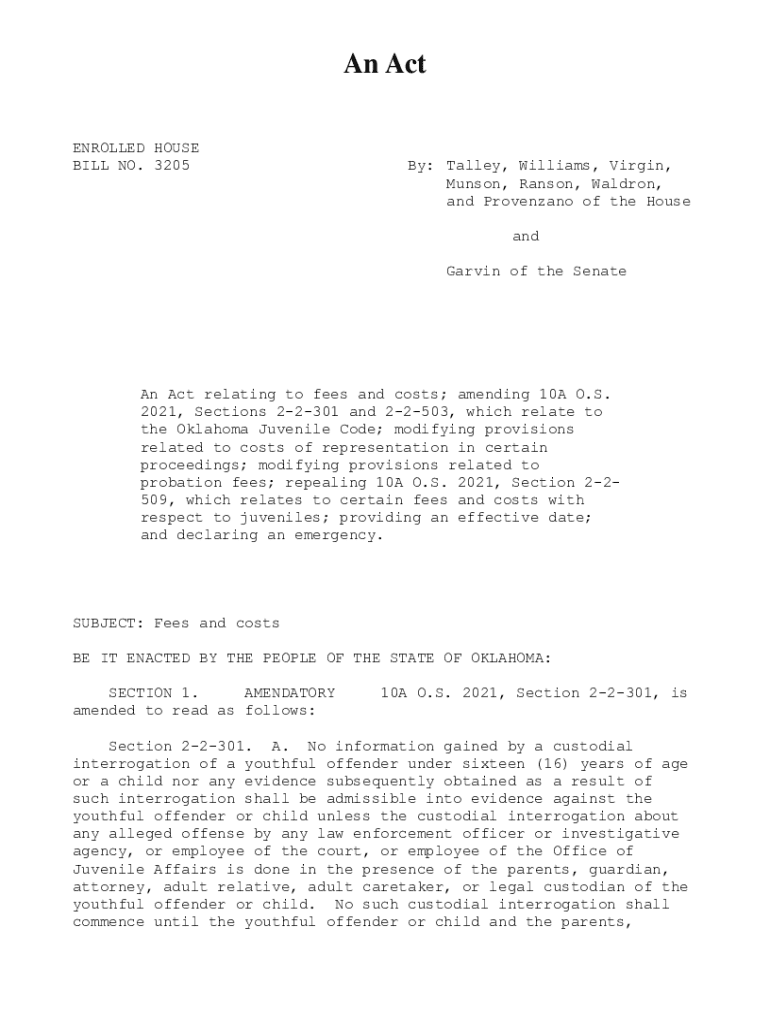 An Act

ENROLLED HOUSE
BILL NO. 3205

By: Talley, Williams, Virgin, Munson, Ranson, Waldron, and Provenzano of the House

and

Garvin of the Senate

An Act relating to fees and costs; amending 10A O.S. 2021, Sections 2-2-301 and 2-2-503, which relate to the Oklahoma Juvenile Code; modifying provisions related to costs of representation in certain proceedings; modifying provisions related to probation fees; repealing 10A O.S. 2021, Section 2-2-509, which relates to certain fees and costs with respect to juveniles; providing an effective date; and declaring an emergency.

SUBJECT: Fees and costs

BE IT ENACTED BY THE PEOPLE OF THE STATE OF OKLAHOMA:

SECTION 1. AMENDATORY 10A O.S. 2021, Section 2-2-301, is amended to read as follows:

Section 2-2-301. A. No information gained by a custodial interrogation of a youthful offender under sixteen (16) years of age or a child nor any evidence subsequently obtained as a result of such interrogation shall be admissible into evidence against the youthful offender or child unless the custodial interrogation about any alleged offense by any law enforcement officer or investigative agency, or employee of the court, or employee of the Office of Juvenile Affairs is done in the presence of the parents, guardian, attorney, adult relative, adult caretaker, or legal custodian of the youthful offender or child. No such custodial interrogation shall commence until the youthful offender or child and the parents,